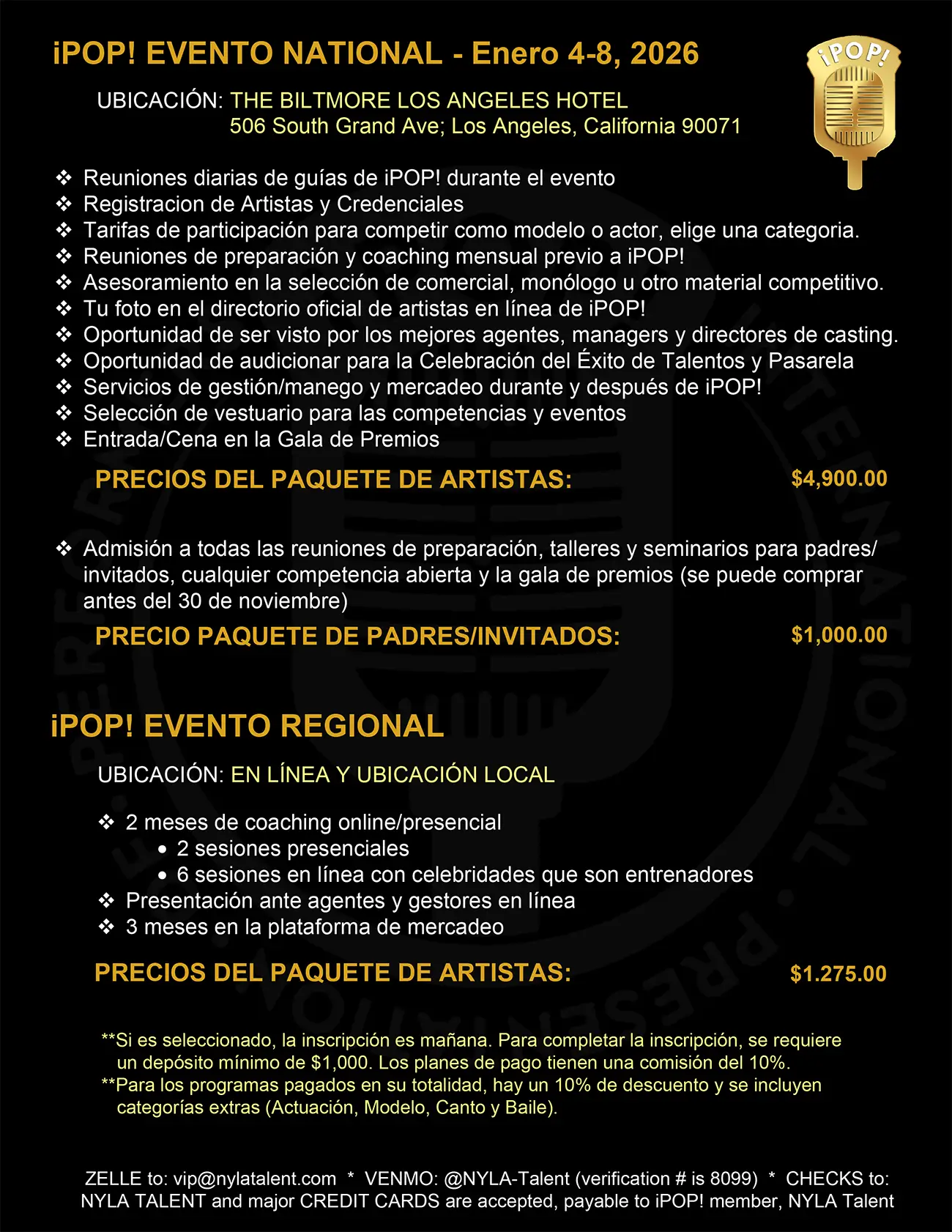 iPOP! EVENTO NATIONAL - Enero 4-8, 2026

¡POP!

UBICACIÓN: THE BILTMORE LOS ANGELES HOTEL
506 South Grand Ave; Los Angeles, California 90071

❖ Reuniones diarias de guías de iPOP! durante el evento
❖ Registracion de Artistas y Credenciales
❖ Tarifas de participación para competir como modelo o actor, elige una categoria.
❖ Reuniones de preparación y coaching mensual previo a iPOP!
❖ Asesoramiento en la selección de comercial, monólogo u otro material competitivo.
❖ Tu foto en el directorio oficial de artistas en línea de iPOP!
❖ Oportunidad de ser visto por los mejores agentes, managers y directores de casting.
❖ Oportunidad de audicionar para la Celebración del Éxito de Talentos y Pasarela
❖ Servicios de gestión/manego y mercadeo durante y después de iPOP!
❖ Selección de vestuario para las competencias y eventos
❖ Entrada/Cena en la Gala de Premios

PRECIOS DEL PAQUETE DE ARTISTAS: $4,900.00

❖ Admisión a todas las reuniones de preparación, talleres y seminarios para padres/ invitados, cualquier competencia abierta y la gala de premios (se puede comprar antes del 30 de noviembre)

PRECIO PAQUETE DE PADRES/INVITADOS: $1,000.00

iPOP! EVENTO REGIONAL

UBICACIÓN: EN LÍNEA Y UBICACIÓN LOCAL

❖ 2 meses de coaching online/presencial
• 2 sesiones presenciales
• 6 sesiones en línea con celebridades que son entrenadores
❖ Presentación ante agentes y gestores en línea
❖ 3 meses en la plataforma de mercadeo

PRECIOS DEL PAQUETE DE ARTISTAS: $1.275.00

**Si es seleccionado, la inscripción es mañana. Para completar la inscripción, se requiere un depósito mínimo de $1,000. Los planes de pago tienen una comisión del 10%.
**Para los programas pagados en su totalidad, hay un 10% de descuento y se incluyen categorías extras (Actuación, Modelo, Canto y Baile).

ZELLE to: vip@nylatalent.com * VENMO: @NYLA-Talent (verification # is 8099) * CHECKS to: NYLA TALENT and major CREDIT CARDS are accepted, payable to iPOP! member, NYLA Talent